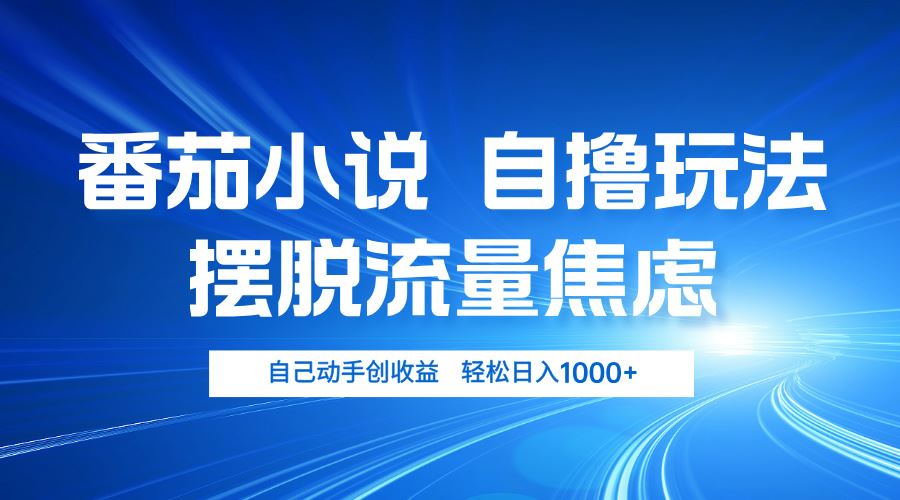 番茄小说 自撸玩法
摆脱流量焦虑

自己动手创收益 轻松日入1000+